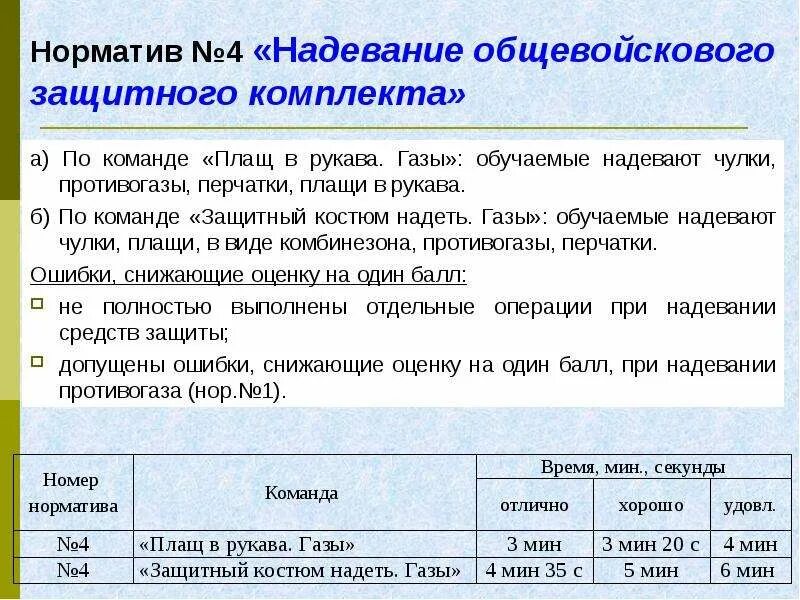 Норматив №4 «Надевание общевойскового защитного комплекта»

а) По команде «Плащ в рукава. Газы»: обучаемые надевают чулки, противогазы, перчатки, плащи в рукава.

б) По команде «Защитный костюм надеть. Газы»: обучаемые надевают чулки, плащи, в виде комбинезона, противогазы, перчатки.

Ошибки, снижающие оценку на один балл:

не полностью выполнены отдельные операции при надевании средств защиты;

допущены ошибки, снижающие оценку на один балл, при надевании противогаза (нор.№1).

| Номер норматива | Команда | Время, мин., секунды | | |
|---|---|---|---|---|
| | | отлично | хорошо | удовл. |
| №4 | «Плащ в рукава. Газы» | 3 мин | 3 мин 20 с | 4 мин |
| №4 | «Защитный костюм надеть. Газы» | 4 мин 35 с | 5 мин | 6 мин |